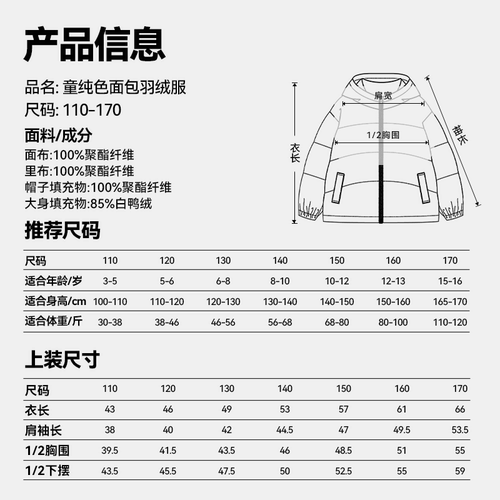 产品信息

品名: 童纯色面包羽绒服

尺码: 110-170

面料/成分

面布:100%聚酯纤维

里布:100%聚酯纤维

帽子填充物:100%聚酯纤维

大身填充物:85%白鸭绒

肩宽

1/2胸围

衣长

袖长

推荐尺码

| 尺码 | 110 | 120 | 130 | 140 | 150 | 160 | 170 |
|---|---|---|---|---|---|---|---|
| 适合年龄/岁 | 3-5 | 5-6 | 6-8 | 8-10 | 10-12 | 12-13 | 15-16 |
| 适合身高/cm | 100-110 | 110-120 | 120-130 | 130-140 | 140-150 | 150-160 | 165-170 |
| 适合体重/斤 | 30-38 | 38-46 | 46-56 | 56-68 | 68-80 | 80-100 | 110-120 |

上装尺寸

| 尺码 | 110 | 120 | 130 | 140 | 150 | 160 | 170 |
|---|---|---|---|---|---|---|---|
| 衣长 | 43 | 46 | 49 | 53 | 57 | 61 | 66 |
| 肩袖长 | 38 | 40 | 42 | 44.5 | 47 | 49.5 | 53.5 |
| 1/2胸围 | 39.5 | 41.5 | 43.5 | 46 | 48.5 | 51 | 55 |
| 1/2下摆 | 43.5 | 45.5 | 47.5 | 50 | 52.5 | 55 | 59 |